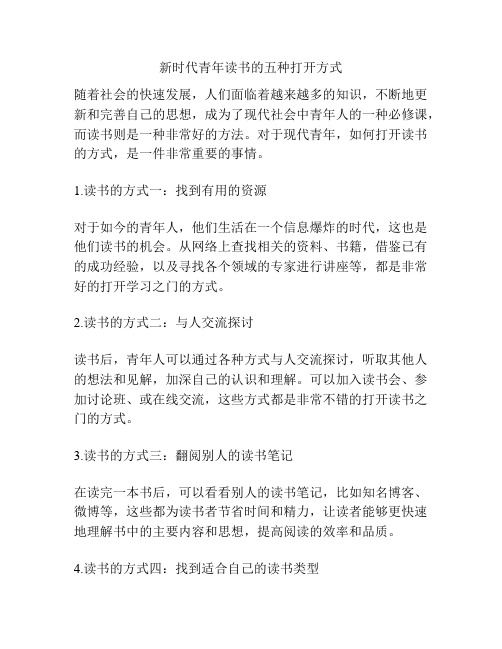 新时代青年读书的五种打开方式

随着社会的快速发展，人们面临着越来越多的知识，不断地更新和完善自己的思想，成为了现代社会中青年人的一种必修课，而读书则是一种非常好的方法。对于现代青年，如何打开读书的方式，是一件非常重要的事情。

1.读书的方式一：找到有用的资源

对于如今的青年人，他们生活在一个信息爆炸的时代，这也是他们读书的机会。从网络上查找相关的资料、书籍，借鉴已有的成功经验，以及寻找各个领域的专家进行讲座等，都是非常好的打开学习之门的方式。

2.读书的方式二：与人交流探讨

读书后，青年人可以通过各种方式与人交流探讨，听取其他人的想法和见解，加深自己的认识和理解。可以加入读书会、参加讨论班、或在线交流，这些方式都是非常不错的打开读书之门的方式。

3.读书的方式三：翻阅别人的读书笔记

在读完一本书后，可以看看别人的读书笔记，比如知名博客、微博等，这些都为读书者节省时间和精力，让读者能够更快速地理解书中的主要内容和思想，提高阅读的效率和品质。

4.读书的方式四：找到适合自己的读书类型